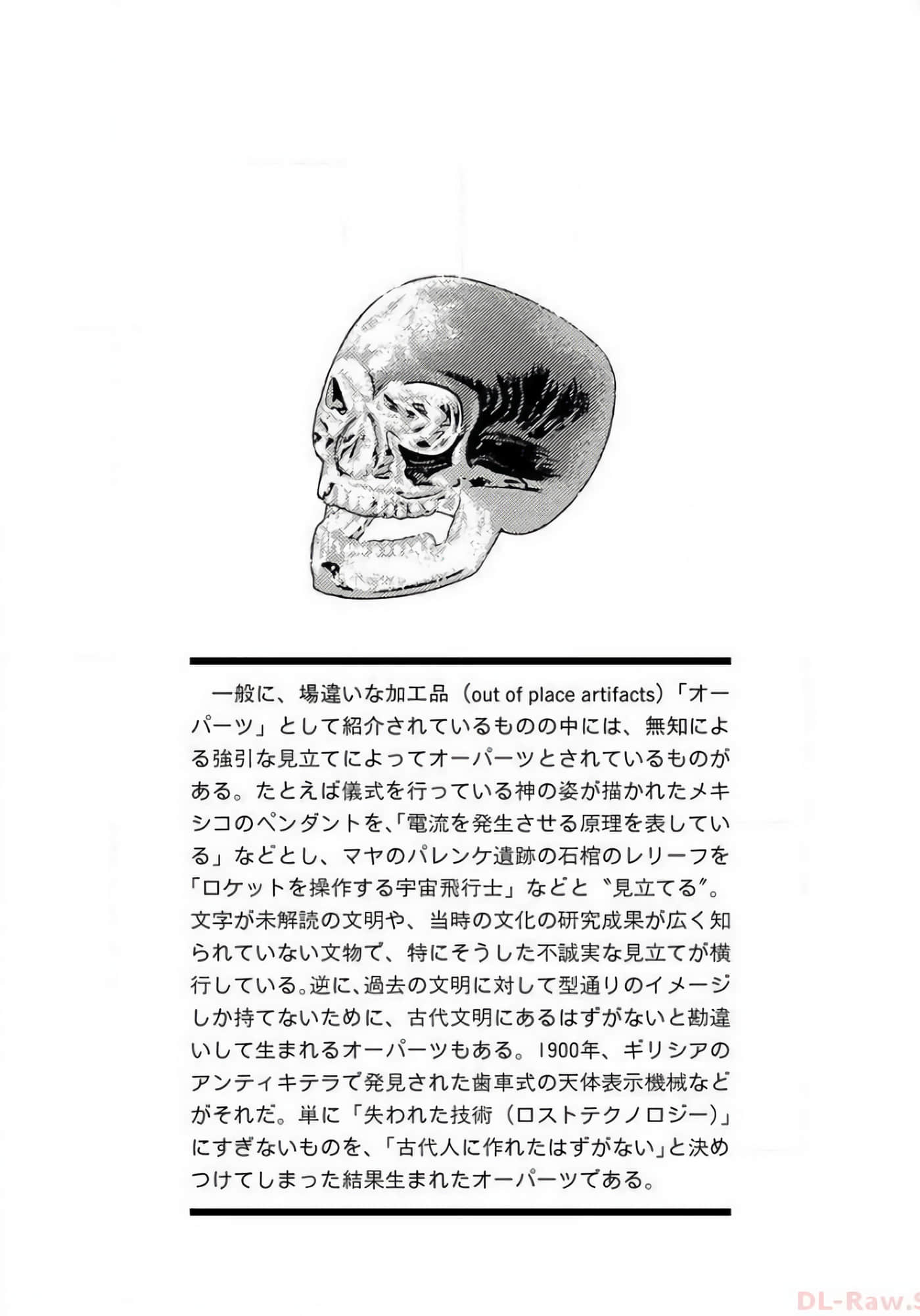 一般に、場違いな加工品（out of place artifacts）「オーパーツ」として紹介されているものの中には、無知による強引な見立てによってオーパーツとされているものがある。たとえば儀式を行っている神の姿が描かれたメキシコのペンダントを、「電流を発生させる原理を表している」などとし、マヤのパレンケ遺跡の石棺のレリーフを「ロケットを操作する宇宙飛行士」などと〝見立てる〟。文字が未解読の文明や、当時の文化の研究成果が広く知られていない文物で、特にそうした不誠実な見立てが横行している。逆に、過去の文明に対して型通りのイメージしか持てないために、古代文明にあるはずがないと勘違いして生まれるオーパーツもある。1900年、ギリシアのアンティキテラで発見された歯車式の天体表示機械などがそれだ。単に「失われた技術（ロストテクノロジー）」にすぎないものを、「古代人に作れたはずがない」と決めつけてしまった結果生まれたオーパーツである。

DL-Raw.S